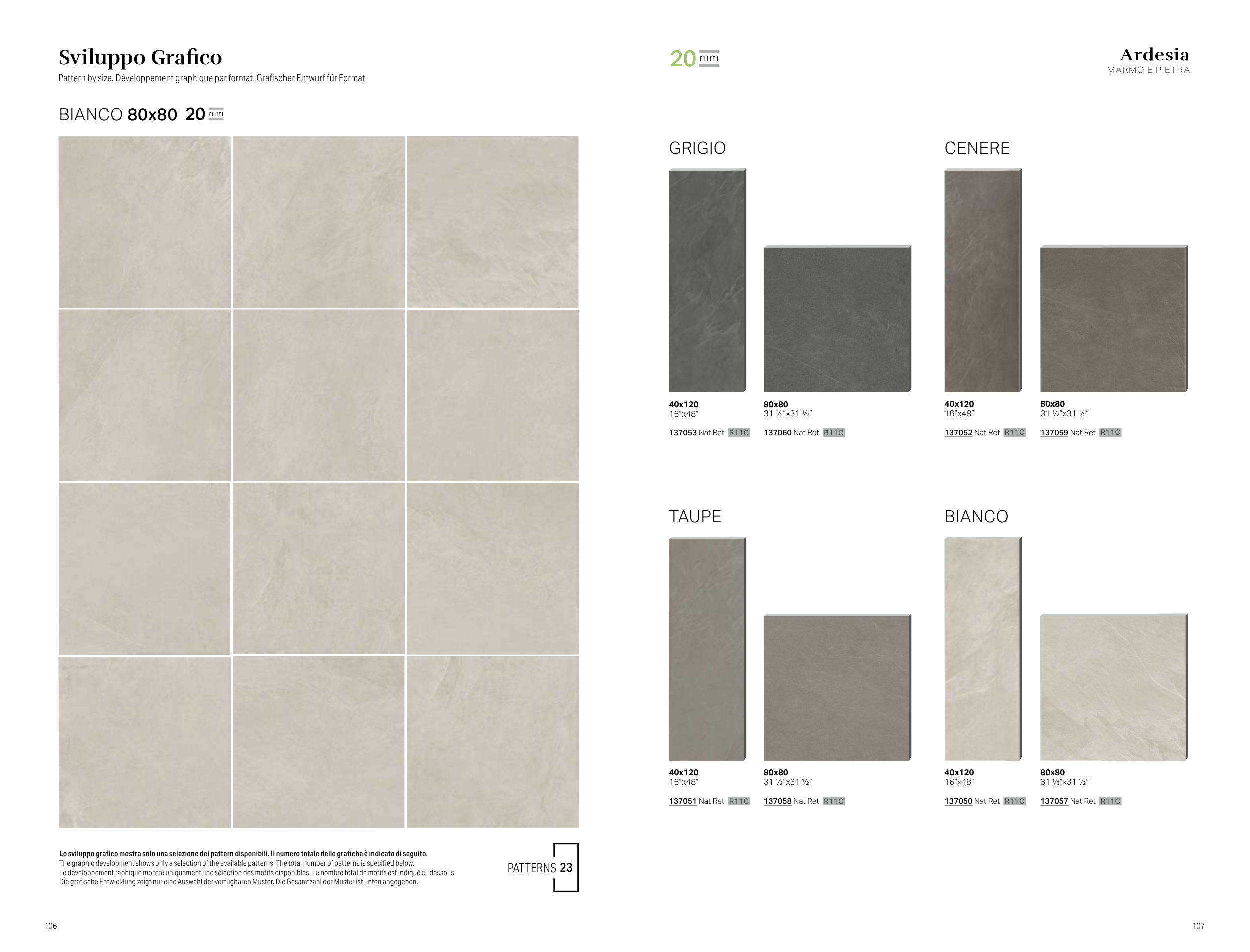 Sviluppo Grafico

Pattern by size. Développement graphique par format. Grafischer Entwurf für Format

BIANCO 80x80 20 mm

Lo sviluppo grafico mostra solo una selezione dei pattern disponibili. Il numero totale delle grafiche è indicato di seguito.
The graphic development shows only a selection of the available patterns. The total number of patterns is specified below.
Le développement raphique montre uniquement une sélection des motifs disponibles. Le nombre total de motifs est indiqué ci-dessous.
Die grafische Entwicklung zeigt nur eine Auswahl der verfügbaren Muster. Die Gesamtzahl der Muster ist unten angegeben.

PATTERNS 23

106

20 mm

Ardesia
MARMO E PIETRA

GRIGIO

40x120
16"x48"
137053 Nat Ret R11C

80x80
31 ½"x31 ½"
137060 Nat Ret R11C

CENERE

40x120
16"x48"
137052 Nat Ret R11C

80x80
31 ½"x31 ½"
137059 Nat Ret R11C

TAUPE

40x120
16"x48"
137051 Nat Ret R11C

80x80
31 ½"x31 ½"
137058 Nat Ret R11C

BIANCO

40x120
16"x48"
137050 Nat Ret R11C

80x80
31 ½"x31 ½"
137057 Nat Ret R11C

107